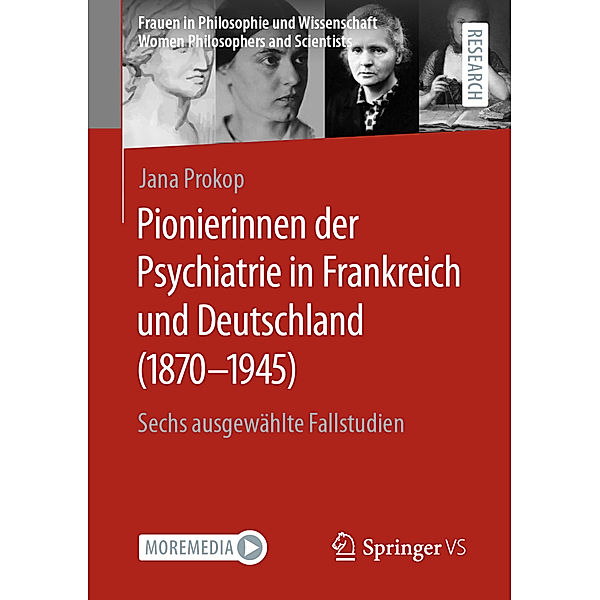 Frauen in Philosophie und Wissenschaft
Women Philosophers and Scientists

RESEARCH

Jana Prokop

Pionierinnen der Psychiatrie in Frankreich und Deutschland (1870–1945)

Sechs ausgewählte Fallstudien

MOREMEDIA

Springer VS